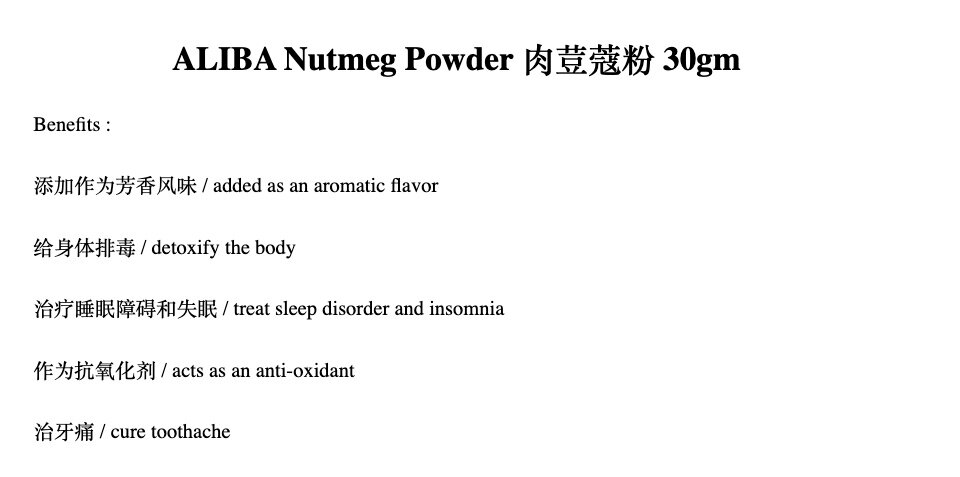 ALIBA Nutmeg Powder 肉荳蔻粉 30gm

Benefits :

添加作为芳香风味 / added as an aromatic flavor

给身体排毒 / detoxify the body

治疗睡眠障碍和失眠 / treat sleep disorder and insomnia

作为抗氧化剂 / acts as an anti-oxidant

治牙痛 / cure toothache